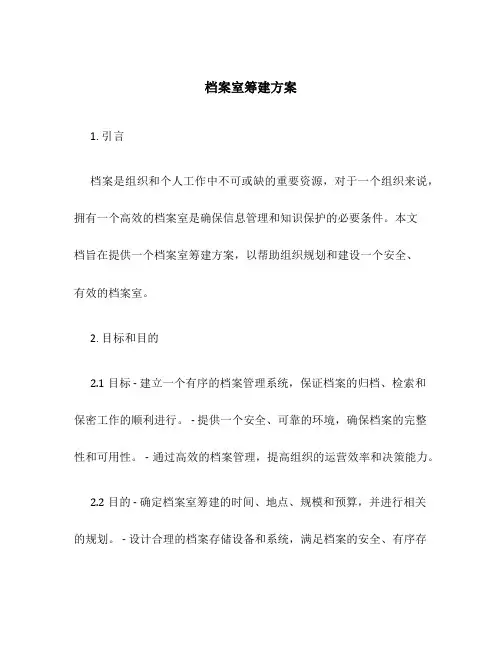 档案室筹建方案

1. 引言

档案是组织和个人工作中不可或缺的重要资源，对于一个组织来说，拥有一个高效的档案室是确保信息管理和知识保护的必要条件。本文档旨在提供一个档案室筹建方案，以帮助组织规划和建设一个安全、有效的档案室。

2. 目标和目的

2.1 目标 - 建立一个有序的档案管理系统，保证档案的归档、检索和保密工作的顺利进行。 - 提供一个安全、可靠的环境，确保档案的完整性和可用性。 - 通过高效的档案管理，提高组织的运营效率和决策能力。

2.2 目的 - 确定档案室筹建的时间、地点、规模和预算，并进行相关的规划。 - 设计合理的档案存储设备和系统，满足档案的安全、有序存